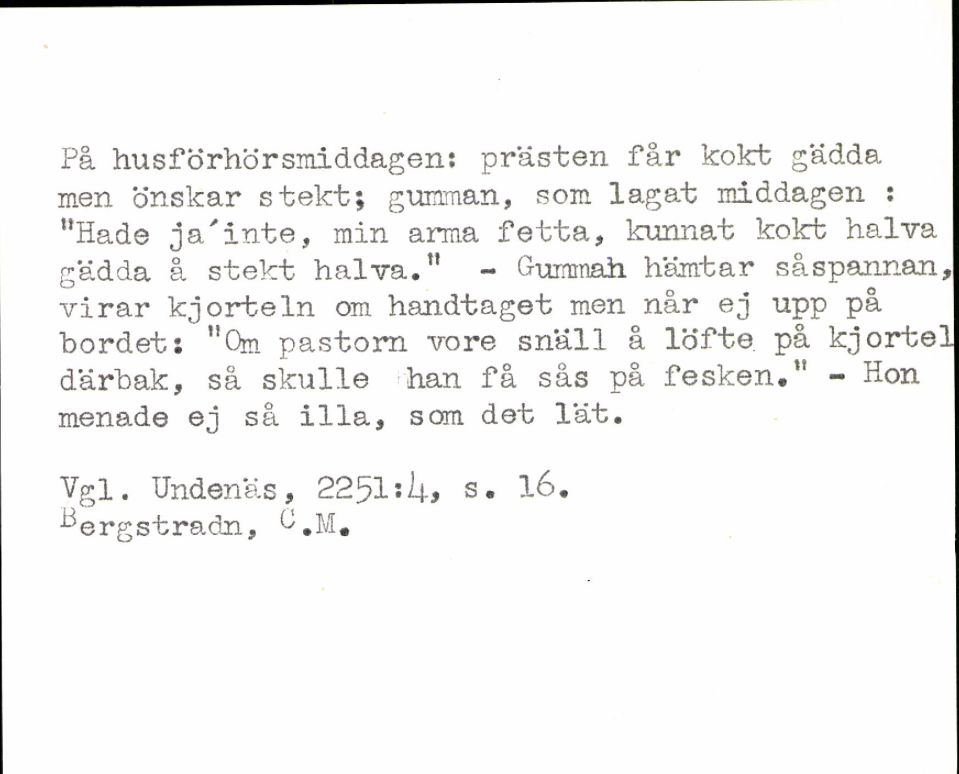 På husförhörsmiddagen: prästen får kokt gädda men önskar stekt; gumman, som lagat middagen : "Hade ja'inte, min arma fetta, kunnat kokt halva gädda å stekt halva." - Gummah hämtar såspannan, virar kjorteln om handtaget men når ej upp på bordet: "Om pastorn vore snäll å löfte på kjortel därbak, så skulle han få sås på fesken." - Hon menade ej så illa, som det lät.

Vgl. Undenäs, 2251:4, s. 16.
Bergstradn, C.M.